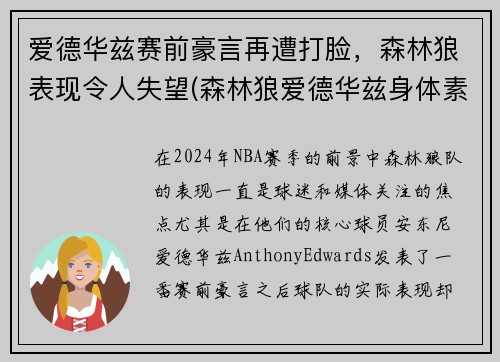 爱德华兹赛前豪言再遭打脸，森林狼表现令人失望(森林狼爱德华兹身体素

在2024年NBA赛季的前景中森林狼队的表现一直是球迷和媒体关注的焦点尤其是在他们的核心球员安东尼爱德华兹AnthonyEdwards发表了一番赛前豪言之后球队的实际表现却